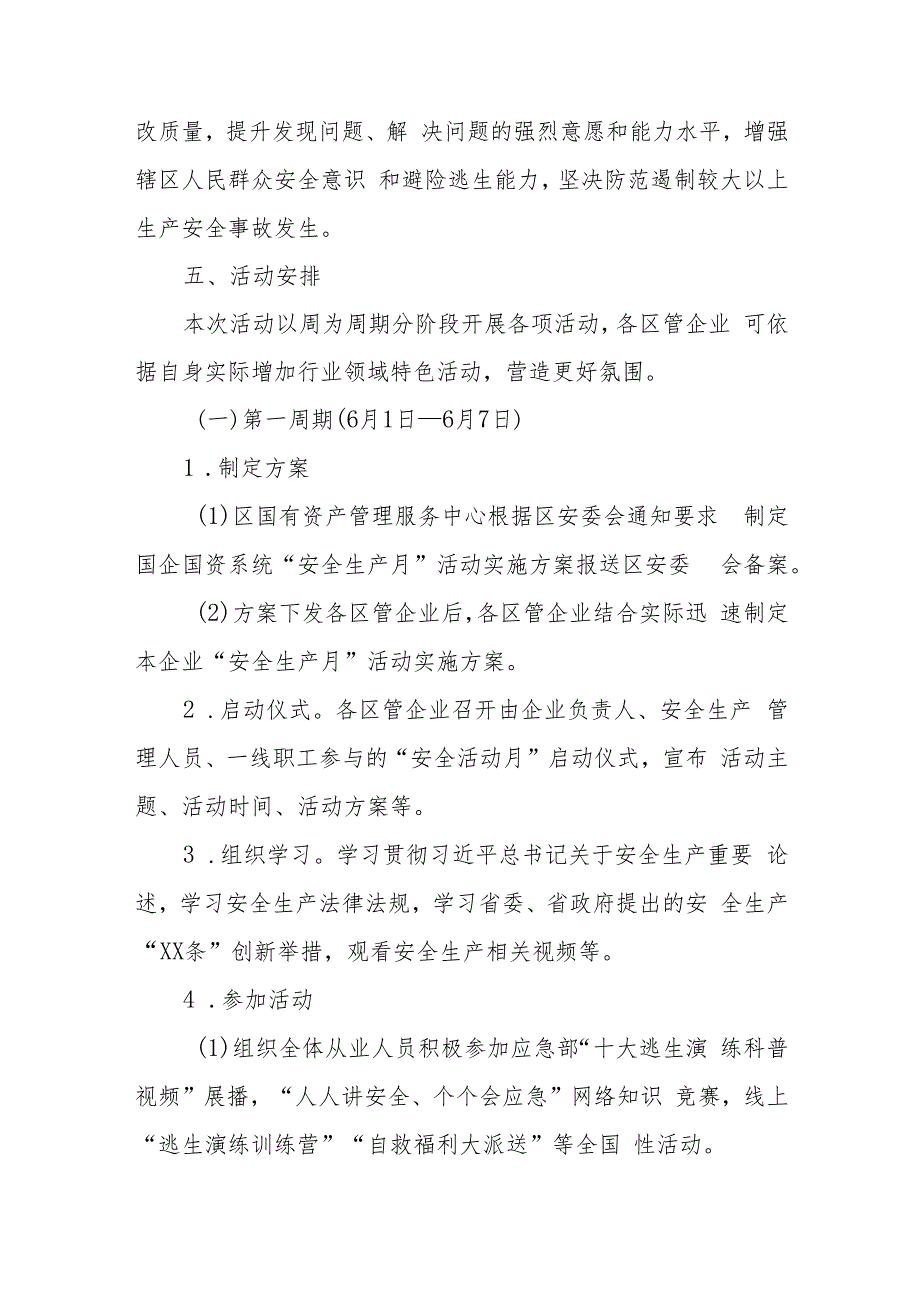 改质量，提升发现问题、解 决问题的强烈意愿和能力水平，增强辖区人民群众安全意识 和避险逃生能力，坚决防范遏制较大以上生产安全事故发生。

五、活动安排

本次活动以周为周期分阶段开展各项活动，各区管企业 可依据自身实际增加行业领域特色活动，营造更好氛围。

(一)第一周期(6月1日—6月7日)

1.制定方案

(1)区国有资产管理服务中心根据区安委会通知要求 制定国企国资系统“安全生产月”活动实施方案报送区安委 会备案。

(2)方案下发各区管企业后，各区管企业结合实际迅 速制定本企业“安全生产月”活动实施方案。

2.启动仪式。各区管企业召开由企业负责人、安全生产 管理人员、一线职工参与的“安全活动月”启动仪式，宣布 活动主题、活动时间、活动方案等。

3.组织学习。学习贯彻习近平总书记关于安全生产重要 论述，学习安全生产法律法规，学习省委、省政府提出的安 全生产“XX条”创新举措，观看安全生产相关视频等。

4.参加活动

(1)组织全体从业人员积极参加应急部“十大逃生演 练科普视频”展播，“人人讲安全、个个会应急”网络知识 竞赛，线上“逃生演练训练营”“自救福利大派送”等全国 性活动。